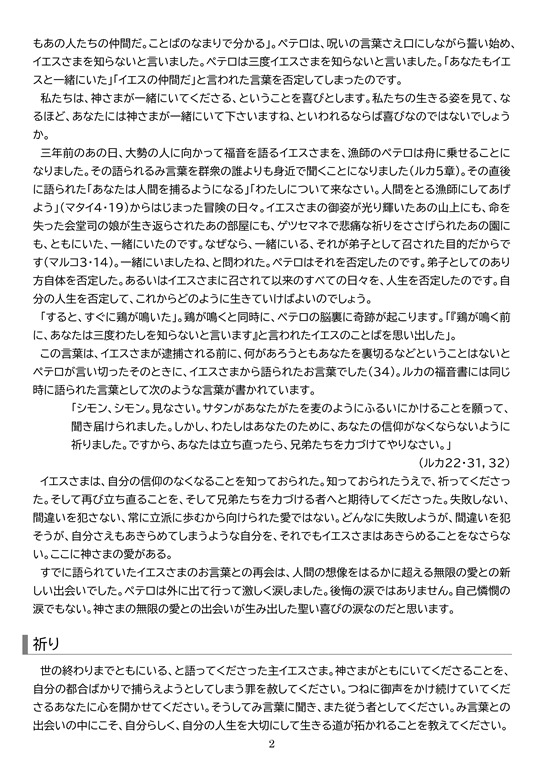 もあの人たちの仲間だ。ことばのなまりで分かる」。ペテロは、呪いの言葉さえ口にしながら誓い始め、イエスさまを知らないと言いました。ペテロは三度イエスさまを知らないと言いました。「あなたもイエスと一緒にいた」「イエスの仲間だ」と言われた言葉を否定してしまったのです。

私たちは、神さまが一緒にいてくださる、ということを喜びとします。私たちの生きる姿を見て、なるほど、あなたには神さまが一緒にいて下さいますね、といわれるならば喜びなのではないでしょうか。

三年前のあの日、大勢の人に向かって福音を語るイエスさまを、漁師のペテロは舟に乗せることになりました。その語られるみ言葉を群衆の誰よりも身近で聞くことになりました（ルカ5章）。その直後に語られた「あなたは人間を捕るようになる」「わたしについて来なさい。人間をとる漁師にしてあげよう」（マタイ4・19）からはじまった冒険の日々。イエスさまの御姿が光り輝いたあの山上にも、命を失った会堂司の娘が生き返らされたあの部屋にも、ゲツセマネで悲痛な祈りをささげられたあの園にも、ともにいた、一緒にいたのです。なぜなら、一緒にいる、それが弟子として召された目的だからです（マルコ3・14）。一緒にいましたね、と問われた。ペテロはそれを否定したのです。弟子としてのあり方自体を否定した。あるいはイエスさまに召されて以来のすべての日々を、人生を否定したのです。自分の人生を否定して、これからどのように生きていけばよいのでしょう。

「すると、すぐに鶏が鳴いた」。鶏が鳴くと同時に、ペテロの脳裏に奇跡が起こります。「『鶏が鳴く前に、あなたは三度わたしを知らないと言います』と言われたイエスのことばを思い出した」。

この言葉は、イエスさまが逮捕される前に、何があろうともあなたを裏切るなどということはないとペテロが言い切ったそのときに、イエスさまから語られたお言葉でした（34）。ルカの福音書には同じ時に語られた言葉として次のような言葉が書かれています。

「シモン、シモン。見なさい。サタンがあなたがたを麦のようにふるいにかけることを願って、聞き届けられました。しかし、わたしはあなたのために、あなたの信仰がなくならないように祈りました。ですから、あなたは立ち直ったら、兄弟たちを力づけてやりなさい。」
（ルカ22・31, 32）

イエスさまは、自分の信仰のなくなることを知っておられた。知っておられたうえで、祈ってくださった。そして再び立ち直ることを、そして兄弟たちを力づける者へと期待してくださった。失敗しない、間違いを犯さない、常に立派に歩むから向けられた愛ではない。どんなに失敗しようが、間違いを犯そうが、自分さえもあきらめてしまうような自分を、それでもイエスさまはあきらめることをなさらない。ここに神さまの愛がある。

すでに語られていたイエスさまのお言葉との再会は、人間の想像をはるかに超える無限の愛との新しい出会いでした。ペテロは外に出て行って激しく涙しました。後悔の涙ではありません。自己憐憫の涙でもない。神さまの無限の愛との出会いが生み出した聖い喜びの涙なのだと思います。

祈り

世の終わりまでともにいる、と語ってくださった主イエスさま。神さまがともにいてくださることを、自分の都合ばかりで捕らえようとしてしまう罪を赦してください。つねに御声をかけ続けていてくださるあなたに心を開かせてください。そうしてみ言葉に聞き、また従う者としてください。み言葉との出会いの中にこそ、自分らしく、自分の人生を大切にして生きる道が拓かれることを教えてください。

2